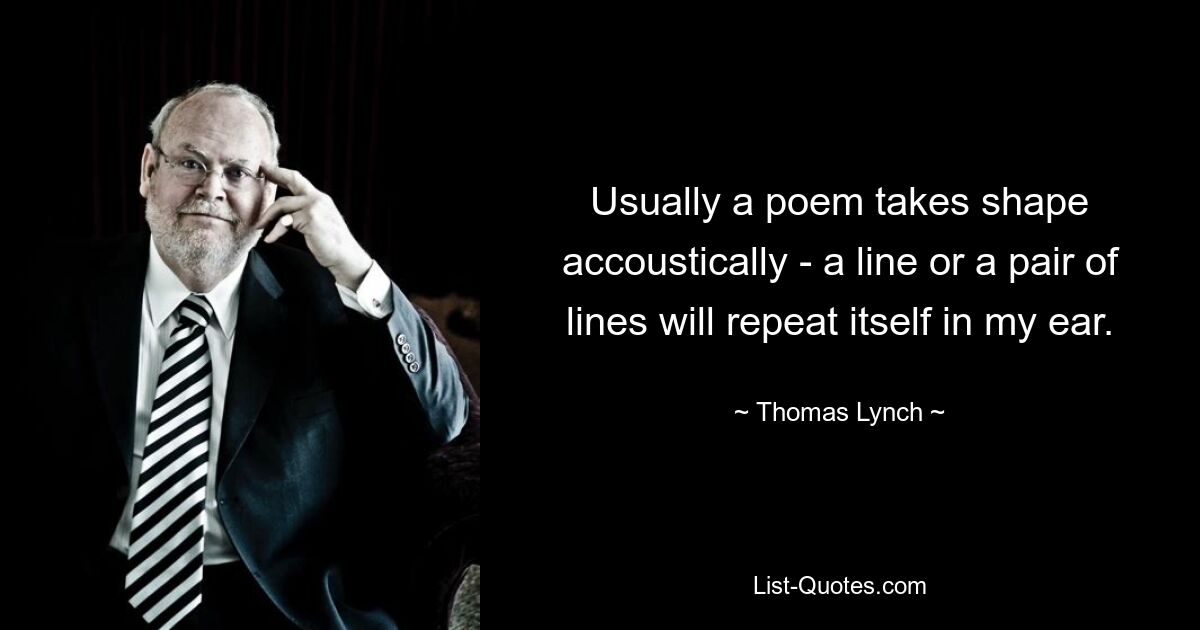 Usually a poem takes shape accoustically - a line or a pair of lines will repeat itself in my ear.

~ Thomas Lynch ~

List-Quotes.com